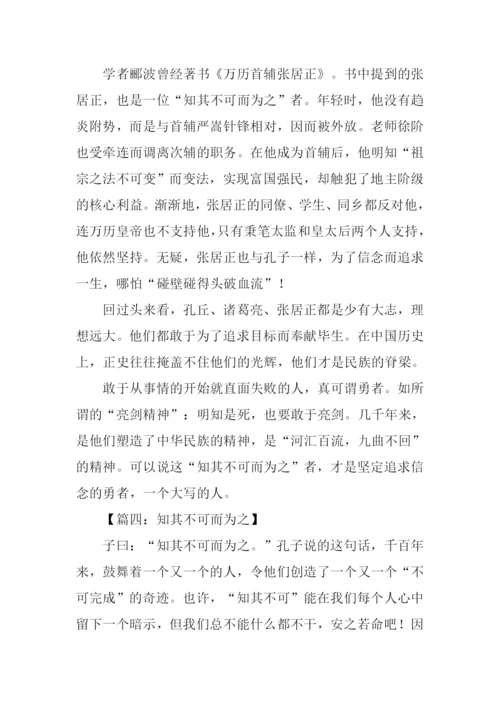 学者郦波曾经著书《万历首辅张居正》。书中提到的张居正，也是一位“知其不可而为之”者。年轻时，他没有趋炎附势，而是与首辅严嵩针锋相对，因而被外放。老师徐阶也受牵连而调离次辅的职务。在他成为首辅后，他明知“祖宗之法不可变”而变法，实现富国强民，却触犯了地主阶级的核心利益。渐渐地，张居正的同僚、学生、同乡都反对他，连万历皇帝也不支持他，只有秉笔太监和皇太后两个人支持，他依然坚持。无疑，张居正也与孔子一样，为了信念而追求一生，哪怕“碰壁碰得头破血流”！

回过头来看，孔丘、诸葛亮、张居正都是少有大志，理想远大。他们都敢于为了追求目标而奉献毕生。在中国历史上，正史往往掩盖不住他们的光辉，他们才是民族的脊梁。

敢于从事情的开始就直面失败的人，真可谓勇者。如所谓的“亮剑精神”：明知是死，也要敢于亮剑。几千年来，是他们塑造了中华民族的精神，是“河汇百流，九曲不回”的精神。可以说这“知其不可而为之”者，才是坚定追求信念的勇者，一个大写的人。

【篇四：知其不可而为之】

子曰：“知其不可而为之。”孔子说的这句话，千百年来，鼓舞着一个又一个的人，令他们创造了一个又一个“不可完成”的奇迹。也许，“知其不可”能在我们每个人心中留下一个暗示，但我们总不能什么都不干，安之若命吧！因